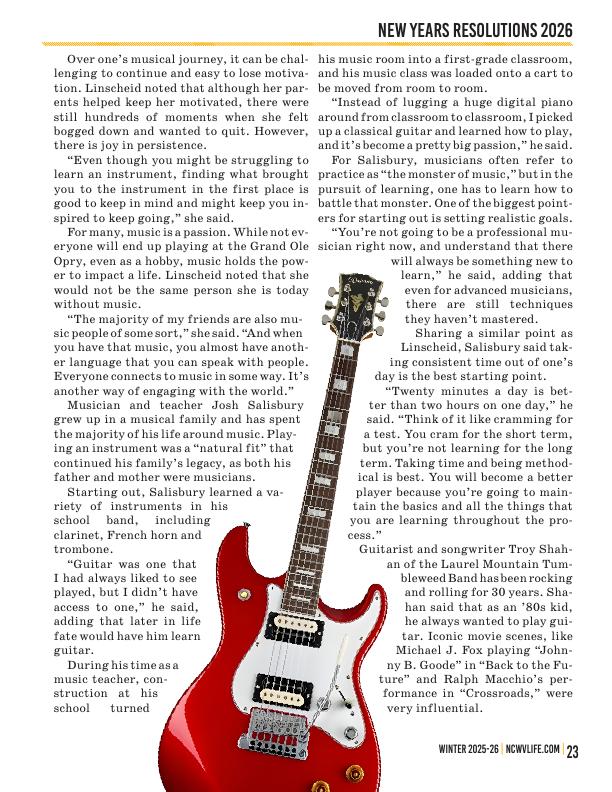 NEW YEARS RESOLUTIONS 2026

Over one's musical journey, it can be challenging to continue and easy to lose motivation. Linscheid noted that although her parents helped keep her motivated, there were still hundreds of moments when she felt bogged down and wanted to quit. However, there is joy in persistence.

"Even though you might be struggling to learn an instrument, finding what brought you to the instrument in the first place is good to keep in mind and might keep you inspired to keep going," she said.

For many, music is a passion. While not everyone will end up playing at the Grand Ole Opry, even as a hobby, music holds the power to impact a life. Linscheid noted that she would not be the same person she is today without music.

"The majority of my friends are also music people of some sort," she said. "And when you have that music, you almost have another language that you can speak with people. Everyone connects to music in some way. It's another way of engaging with the world."

Musician and teacher Josh Salisbury grew up in a musical family and has spent the majority of his life around music. Playing an instrument was a "natural fit" that continued his family's legacy, as both his father and mother were musicians.

Starting out, Salisbury learned a variety of instruments in his school band, including clarinet, French horn and trombone.

"Guitar was one that I had always liked to see played, but I didn't have access to one," he said, adding that later in life fate would have him learn guitar.

During his time as a music teacher, construction at his school turned his music room into a first-grade classroom, and his music class was loaded onto a cart to be moved from room to room.

"Instead of lugging a huge digital piano around from classroom to classroom, I picked up a classical guitar and learned how to play, and it's become a pretty big passion," he said.

For Salisbury, musicians often refer to practice as "the monster of music," but in the pursuit of learning, one has to learn how to battle that monster. One of the biggest pointers for starting out is setting realistic goals.

"You're not going to be a professional musician right now, and understand that there will always be something new to learn," he said, adding that even for advanced musicians, there are still techniques they haven't mastered.

Sharing a similar point as Linscheid, Salisbury said taking consistent time out of one's day is the best starting point.

"Twenty minutes a day is better than two hours on one day," he said. "Think of it like cramming for a test. You cram for the short term, but you're not learning for the long term. Taking time and being methodical is best. You will become a better player because you're going to maintain the basics and all the things that you are learning throughout the process."

Guitarist and songwriter Troy Shahan of the Laurel Mountain Tumbleweed Band has been rocking and rolling for 30 years. Shahan said that as an '80s kid, he always wanted to play guitar. Iconic movie scenes, like Michael J. Fox playing "Johnny B. Goode" in "Back to the Future" and Ralph Macchio's performance in "Crossroads," were very influential.

WINTER 2025-26 | NCWVLIFE.COM | 23